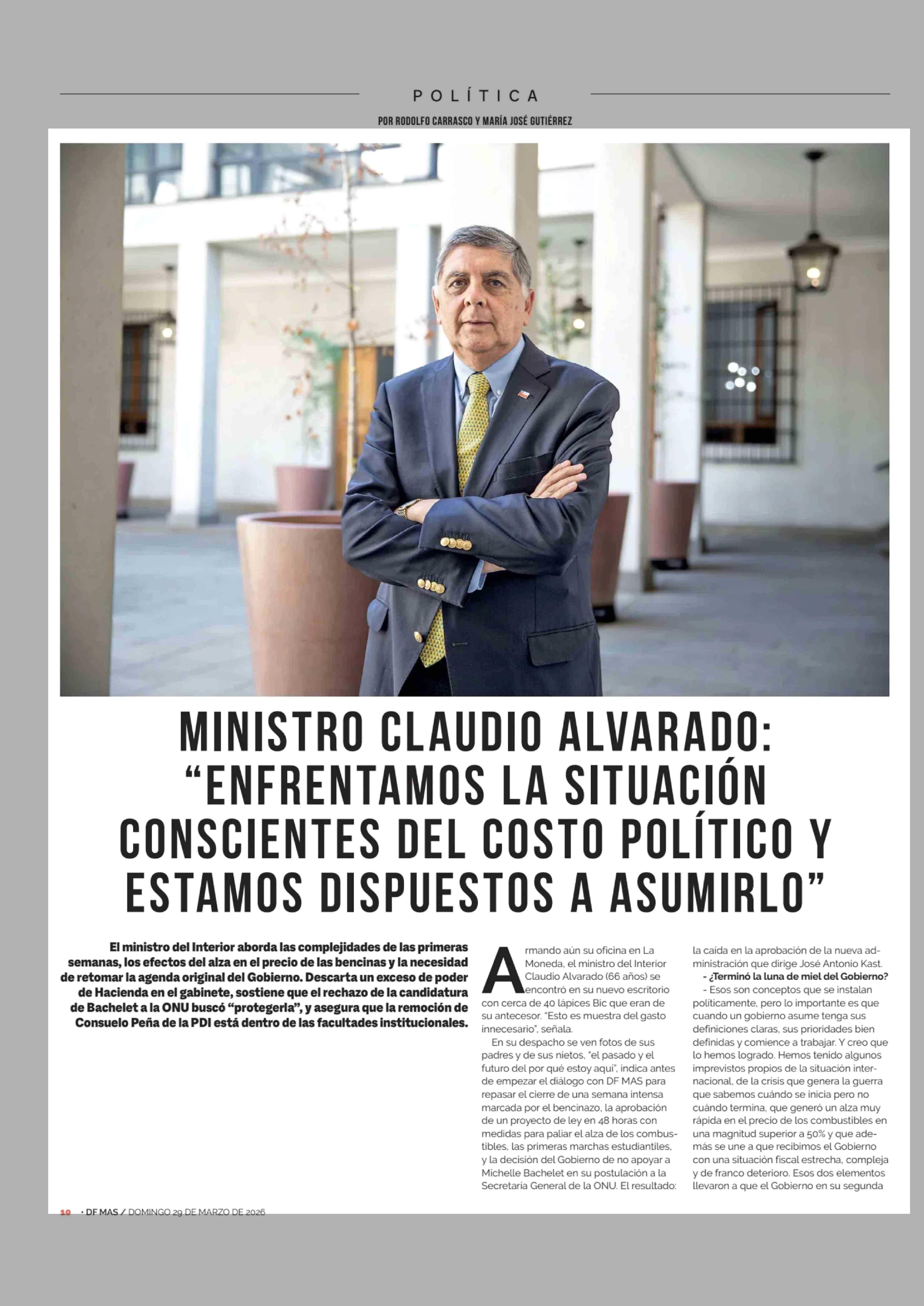 POLÍTICA

POR RODOLFO CARRASCO Y MARÍA JOSÉ GUTIÉRREZ

MINISTRO CLAUDIO ALVARADO: “ENFRENTAMOS LA SITUACIÓN CONSCIENTES DEL COSTO POLÍTICO Y ESTAMOS DISPUESTOS A ASUMIRLO”

El ministro del Interior aborda las complejidades de las primeras semanas, los efectos del alza en el precio de las bencinas y la necesidad de retomar la agenda original del Gobierno. Descarta un exceso de poder de Hacienda en el gabinete, sostiene que el rechazo de la candidatura de Bachelet a la ONU buscó “protegerla”, y asegura que la remoción de Consuelo Peña de la PDI está dentro de las facultades institucionales.

Armando aún su oficina en La Moneda, el ministro del Interior Claudio Alvarado (66 años) se encontró en su nuevo escritorio con cerca de 40 lápices Bic que eran de su antecesor. “Esto es muestra del gasto innecesario”, señala.

En su despacho se ven fotos de sus padres y de sus nietos, “el pasado y el futuro del por qué estoy aquí”, indica antes de empezar el diálogo con DF MAS para repasar el cierre de una semana intensa marcada por el bencinazo, la aprobación de un proyecto de ley en 48 horas con medidas para paliar el alza de los combustibles, las primeras marchas estudiantiles, y la decisión del Gobierno de no apoyar a Michelle Bachelet en su postulación a la Secretaría General de la ONU. El resultado: la caída en la aprobación de la nueva administración que dirige José Antonio Kast.

- ¿Terminó la luna de miel del Gobierno?

- Esos son conceptos que se instalan políticamente, pero lo importante es que cuando un gobierno asume tenga sus definiciones claras, sus prioridades bien definidas y comience a trabajar. Y creo que lo hemos logrado. Hemos tenido algunos imprevistos propios de la situación internacional, de la crisis que genera la guerra que sabemos cuándo se inicia pero no cuándo termina, que generó un alza muy rápida en el precio de los combustibles en una magnitud superior a 50% y que además se une a que recibimos el Gobierno con una situación fiscal estrecha, compleja y de franco deterioro. Esos dos elementos llevaron a que el Gobierno en su segunda

10 · DF MAS / DOMINGO 29 DE MARZO DE 2026